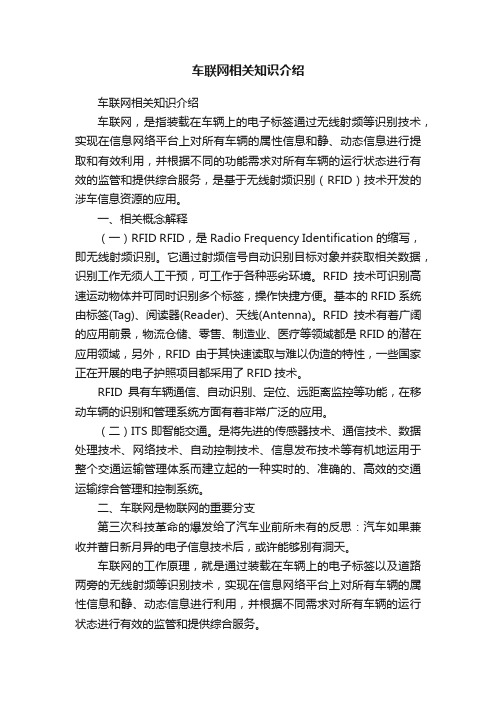 车联网相关知识介绍

车联网相关知识介绍

车联网，是指装载在车辆上的电子标签通过无线射频等识别技术，实现在信息网络平台上对所有车辆的属性信息和静、动态信息进行提取和有效利用，并根据不同的功能需求对所有车辆的运行状态进行有效的监管和提供综合服务，是基于无线射频识别（RFID）技术开发的涉车信息资源的应用。

一、相关概念解释

（一）RFID RFID，是 Radio Frequency Identification 的缩写，即无线射频识别。它通过射频信号自动识别目标对象并获取相关数据，识别工作无须人工干预，可工作于各种恶劣环境。RFID 技术可识别高速运动物体并可同时识别多个标签，操作快捷方便。基本的 RFID 系统由标签(Tag)、阅读器(Reader)、天线(Antenna)。RFID 技术有着广阔的应用前景，物流仓储、零售、制造业、医疗等领域都是 RFID 的潜在应用领域，另外，RFID 由于其快速读取与难以伪造的特性，一些国家正在开展的电子护照项目都采用了 RFID 技术。

RFID 具有车辆通信、自动识别、定位、远距离监控等功能，在移动车辆的识别和管理系统方面有着非常广泛的应用。

（二）ITS 即智能交通。是将先进的传感器技术、通信技术、数据处理技术、网络技术、自动控制技术、信息发布技术等有机地运用于整个交通运输管理体系而建立起的一种实时的、准确的、高效的交通运输综合管理和控制系统。

二、车联网是物联网的重要分支

第三次科技革命的爆发给了汽车业前所未有的反思：汽车如果兼收并蓄日新月异的电子信息技术后，或许能够别有洞天。

车联网的工作原理，就是通过装载在车辆上的电子标签以及道路两旁的无线射频等识别技术，实现在信息网络平台上对所有车辆的属性信息和静、动态信息进行利用，并根据不同需求对所有车辆的运行状态进行有效的监管和提供综合服务。